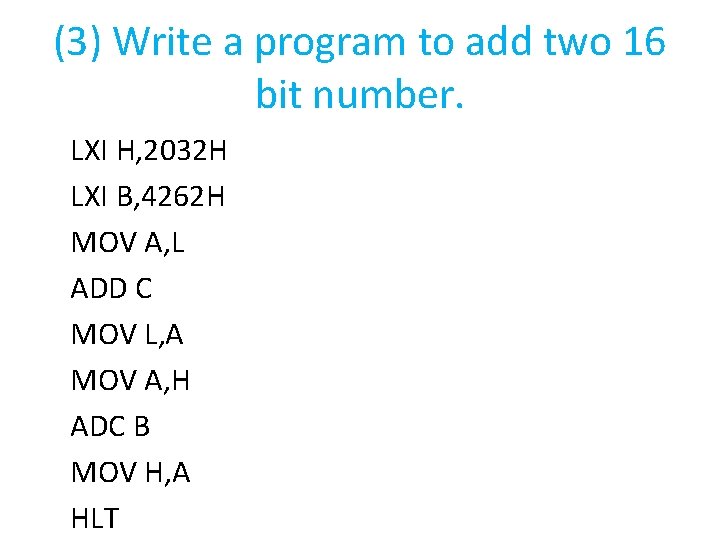 (3) Write a program to add two 16 bit number.

LXI H,2032H
LXI B,4262H
MOV A,L
ADD C
MOV L,A
MOV A,H
ADC B
MOV H,A
HLT